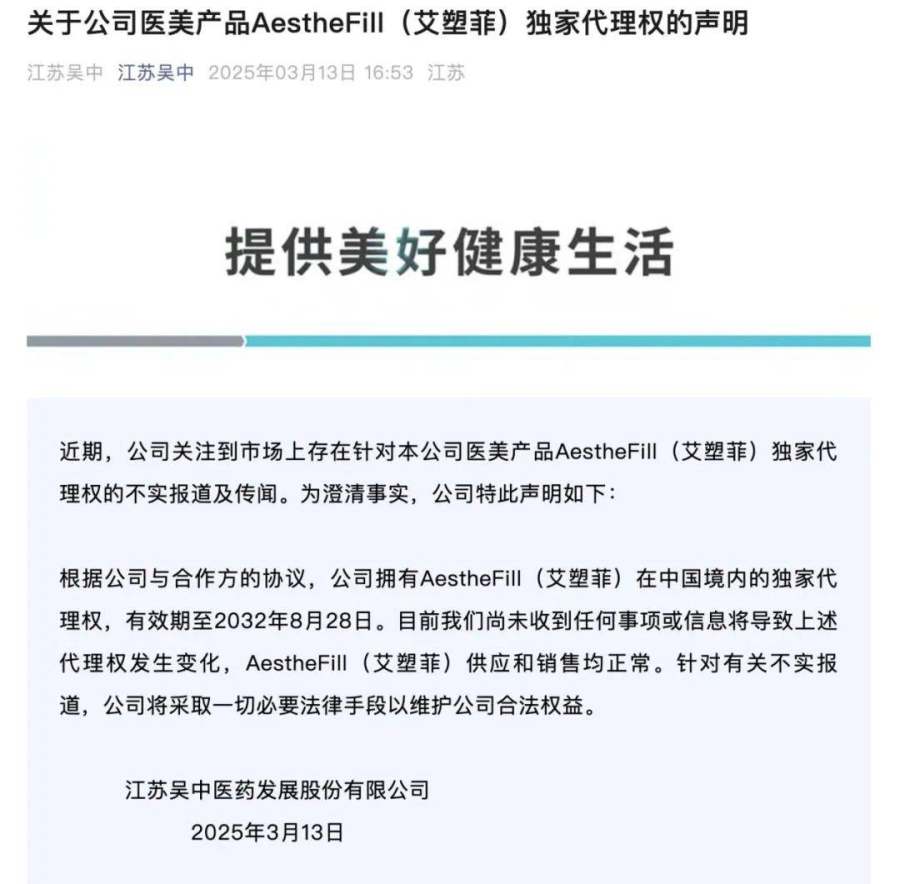 关于公司医美产品AestheFill（艾塑菲）独家代理权的声明

江苏吴中 江苏吴中 2025年03月13日 16:53 江苏

提供美好健康生活

近期，公司关注到市场上存在针对本公司医美产品AestheFill（艾塑菲）独家代理权的不实报道及传闻。为澄清事实，公司特此声明如下：

根据公司与合作方的协议，公司拥有AestheFill（艾塑菲）在中国境内的独家代理权，有效期至2032年8月28日。目前我们尚未收到任何事项或信息将导致上述代理权发生变化，AestheFill（艾塑菲）供应和销售均正常。针对有关不实报道，公司将采取一切必要法律手段以维护公司合法权益。

江苏吴中医药发展股份有限公司
2025年3月13日